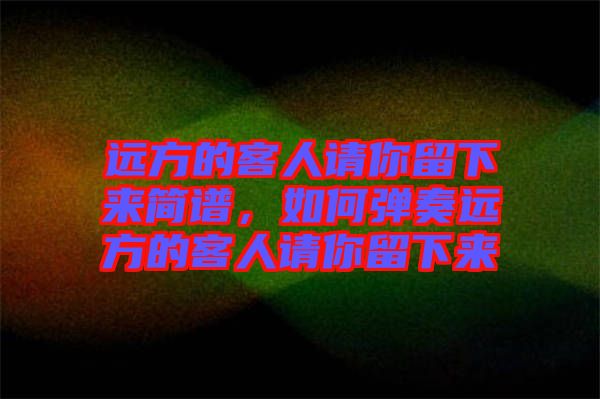 远方的客人请你留下来简谱，如何弹奏远方的客人请你留下来